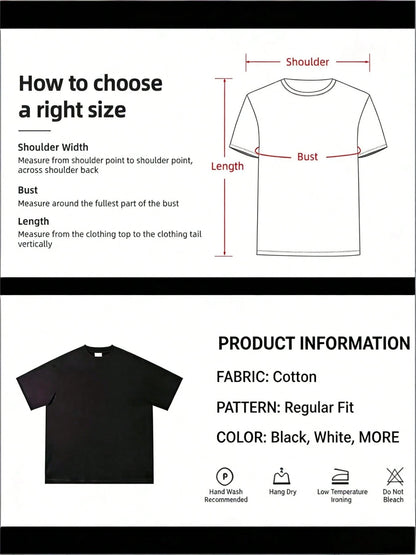 How to choose a right size

Shoulder Width
Measure from shoulder point to shoulder point, across shoulder back

Bust
Measure around the fullest part of the bust

Length
Measure from the clothing top to the clothing tail vertically

Shoulder

Bust

Length

PRODUCT INFORMATION

FABRIC: Cotton

PATTERN: Regular Fit

COLOR: Black, White, MORE

P
Hand Wash Recommended

Hang Dry

Low Temperature Ironing

Do Not Bleach